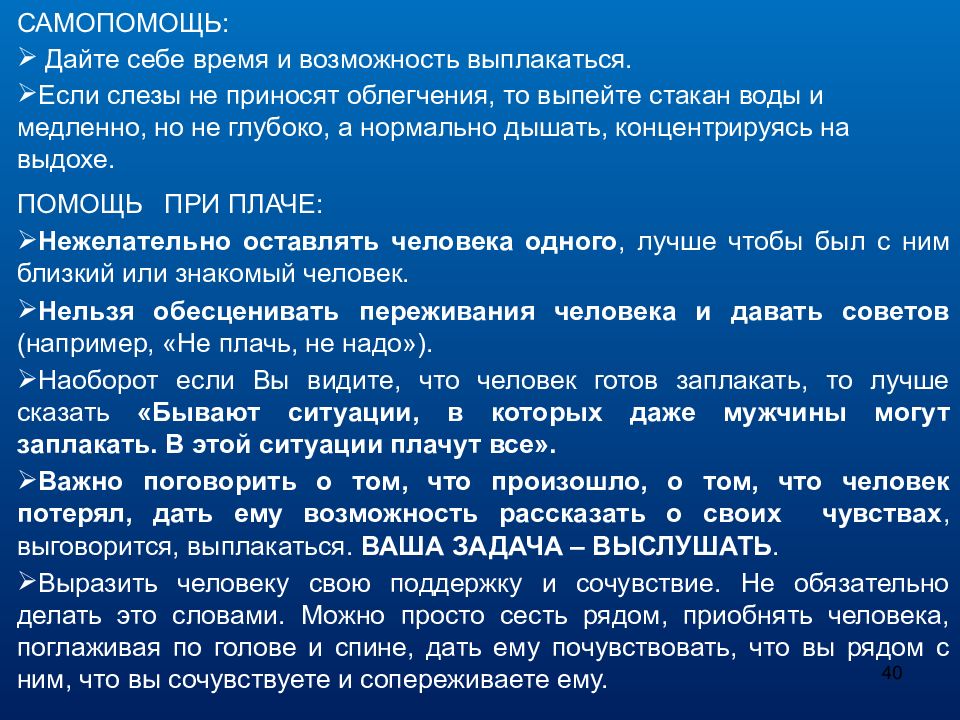 САМОПОМОЩЬ:

➢ Дайте себе время и возможность выплакаться.

➢Если слезы не приносят облегчения, то выпейте стакан воды и медленно, но не глубоко, а нормально дышать, концентрируясь на выдохе.

ПОМОЩЬ ПРИ ПЛАЧЕ:

➢Нежелательно оставлять человека одного, лучше чтобы был с ним близкий или знакомый человек.

➢Нельзя обесценивать переживания человека и давать советов (например, «Не плачь, не надо»).

➢Наоборот если Вы видите, что человек готов заплакать, то лучше сказать «Бывают ситуации, в которых даже мужчины могут заплакать. В этой ситуации плачут все».

➢Важно поговорить о том, что произошло, о том, что человек потерял, дать ему возможность рассказать о своих чувствах, выговорится, выплакаться. ВАША ЗАДАЧА – ВЫСЛУШАТЬ.

➢Выразить человеку свою поддержку и сочувствие. Не обязательно делать это словами. Можно просто сесть рядом, приобнять человека, поглаживая по голове и спине, дать ему почувствовать, что вы рядом с ним, что вы сочувствуете и сопереживаете ему.

40